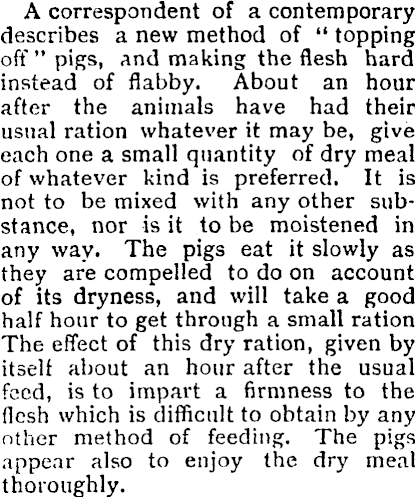 A correspondent of a contemporary describes a new method of "topping off" pigs, and making the flesh hard instead of flabby. About an hour after the animals have had their usual ration whatever it may be, give each one a small quantity of dry meal of whatever kind is preferred. It is not to be mixed with any other substance, nor is it to be moistened in any way. The pigs eat it slowly as they are compelled to do on account of its dryness, and will take a good half hour to get through a small ration The effect of this dry ration, given by itself about an hour after the usual feed, is to impart a firmness to the flesh which is difficult to obtain by any other method of feeding. The pigs appear also to enjoy the dry meal thoroughly.